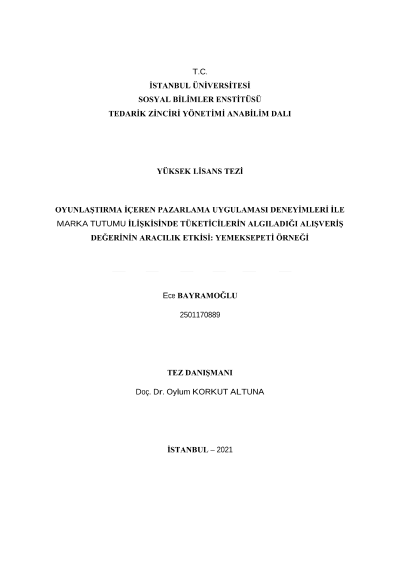 T.C.
İSTANBUL ÜNİVERSİTESİ
SOSYAL BİLİMLER ENSTİTÜSÜ
TEDARİK ZİNCİRİ YÖNETİMİ ANABİLİM DALI

YÜKSEK LİSANS TEZİ

OYUNLAŞTIRMA İÇEREN PAZARLAMA UYGULAMASI DENEYİMLERİ İLE MARKA TUTUMU İLİŞKİSİNDE TÜKETİCİLERİN ALGILADIĞI ALIŞVERİŞ DEĞERİNİN ARACILIK ETKİSİ: YEMEKSEPETİ ÖRNEĞİ

Ece BAYRAMOĞLU
2501170889

TEZ DANIŞMANI
Doç. Dr. Oylum KORKUT ALTUNA

İSTANBUL – 2021